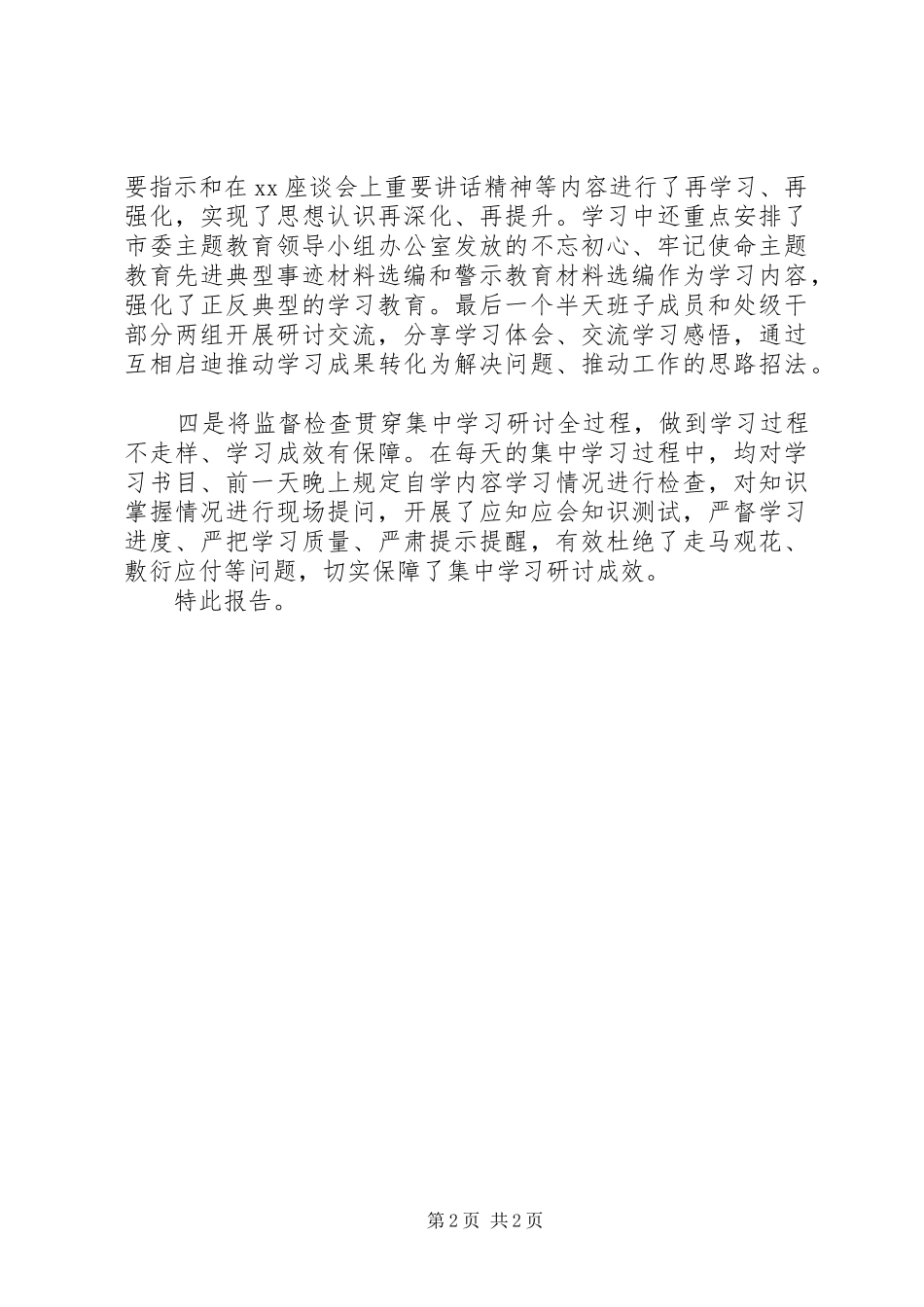 要指示和在xx座谈会上重要讲话精神等内容进行了再学习、再强化，实现了思想认识再深化、再提升。学习中还重点安排了市委主题教育领导小组办公室发放的不忘初心、牢记使命主题教育先进典型事迹材料选编和警示教育材料选编作为学习内容，强化了正反典型的学习教育。最后一个半天班子成员和处级干部分两组开展研讨交流，分享学习体会、交流学习感悟，通过互相启迪推动学习成果转化为解决问题、推动工作的思路招法。

四是将监督检查贯穿集中学习研讨全过程，做到学习过程不走样、学习成效有保障。在每天的集中学习过程中，均对学习书目、前一天晚上规定自学内容学习情况进行检查，对知识掌握情况进行现场提问，开展了应知应会知识测试，严督学习进度、严把学习质量、严肃提示提醒，有效杜绝了走马观花、敷衍应付等问题，切实保障了集中学习研讨成效。

特此报告。

第2页 共2页